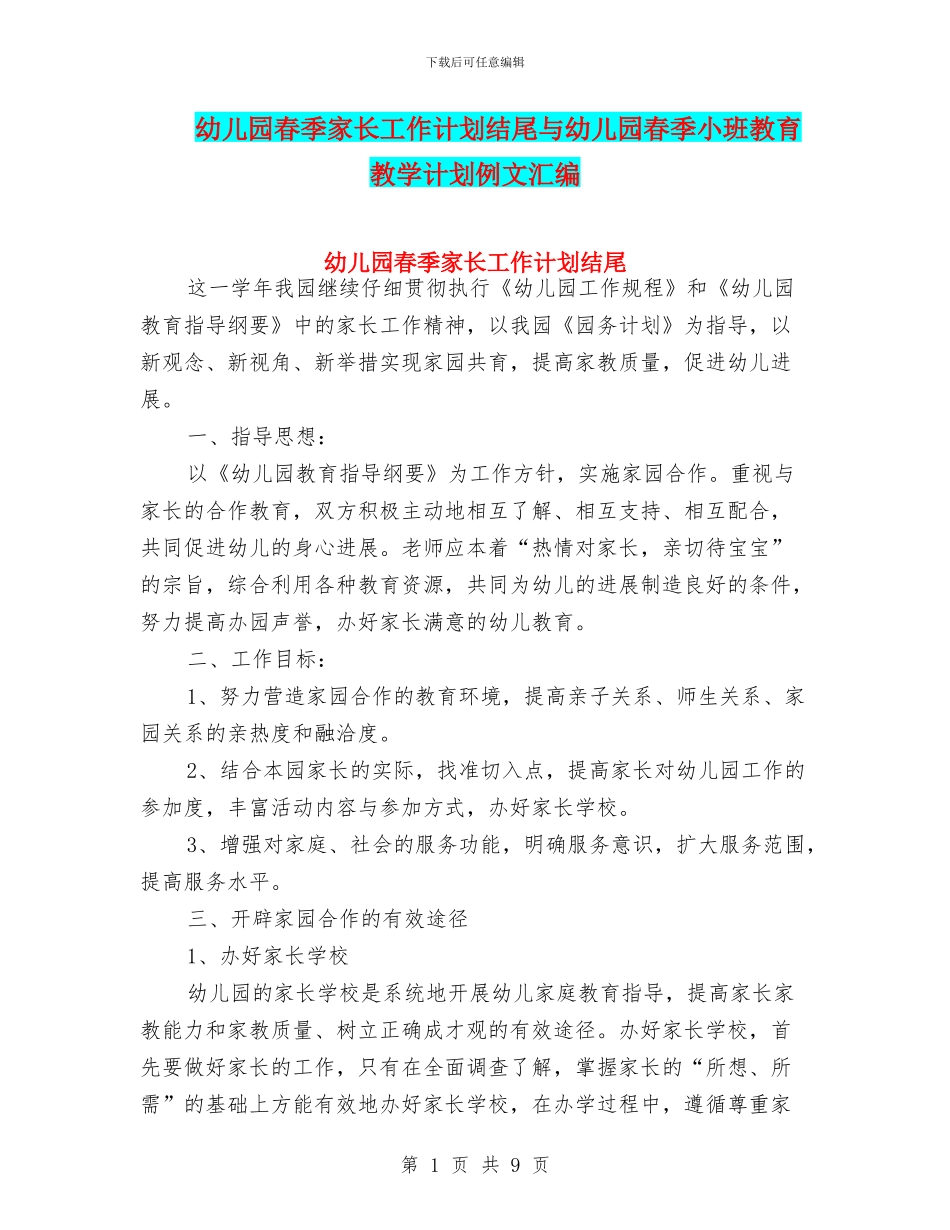 下载后可任意编辑

幼儿园春季家长工作计划结尾与幼儿园春季小班教育教学计划例文汇编

幼儿园春季家长工作计划结尾

这一学年我园继续仔细贯彻执行《幼儿园工作规程》和《幼儿园教育指导纲要》中的家长工作精神，以我园《园务计划》为指导，以新观念、新视角、新举措实现家园共育，提高家教质量，促进幼儿进展。

一、指导思想：

以《幼儿园教育指导纲要》为工作方针，实施家园合作。重视与家长的合作教育，双方积极主动地相互了解、相互支持、相互配合，共同促进幼儿的身心进展。老师应本着“热情对家长，亲切待宝宝”的宗旨，综合利用各种教育资源，共同为幼儿的进展制造良好的条件，努力提高办园声誉，办好家长满意的幼儿教育。

二、工作目标：

1、努力营造家园合作的教育环境，提高亲子关系、师生关系、家园关系的亲热度和融洽度。

2、结合本园家长的实际，找准切入点，提高家长对幼儿园工作的参加度，丰富活动内容与参加方式，办好家长学校。

3、增强对家庭、社会的服务功能，明确服务意识，扩大服务范围，提高服务水平。

三、开辟家园合作的有效途径

1、办好家长学校

幼儿园的家长学校是系统地开展幼儿家庭教育指导，提高家长家教能力和家教质量、树立正确成才观的有效途径。办好家长学校，首先要做好家长的工作，只有在全面调查了解，掌握家长的“所想、所需”的基础上方能有效地办好家长学校，在办学过程中，遵循尊重家

第 1 页 共 9 页